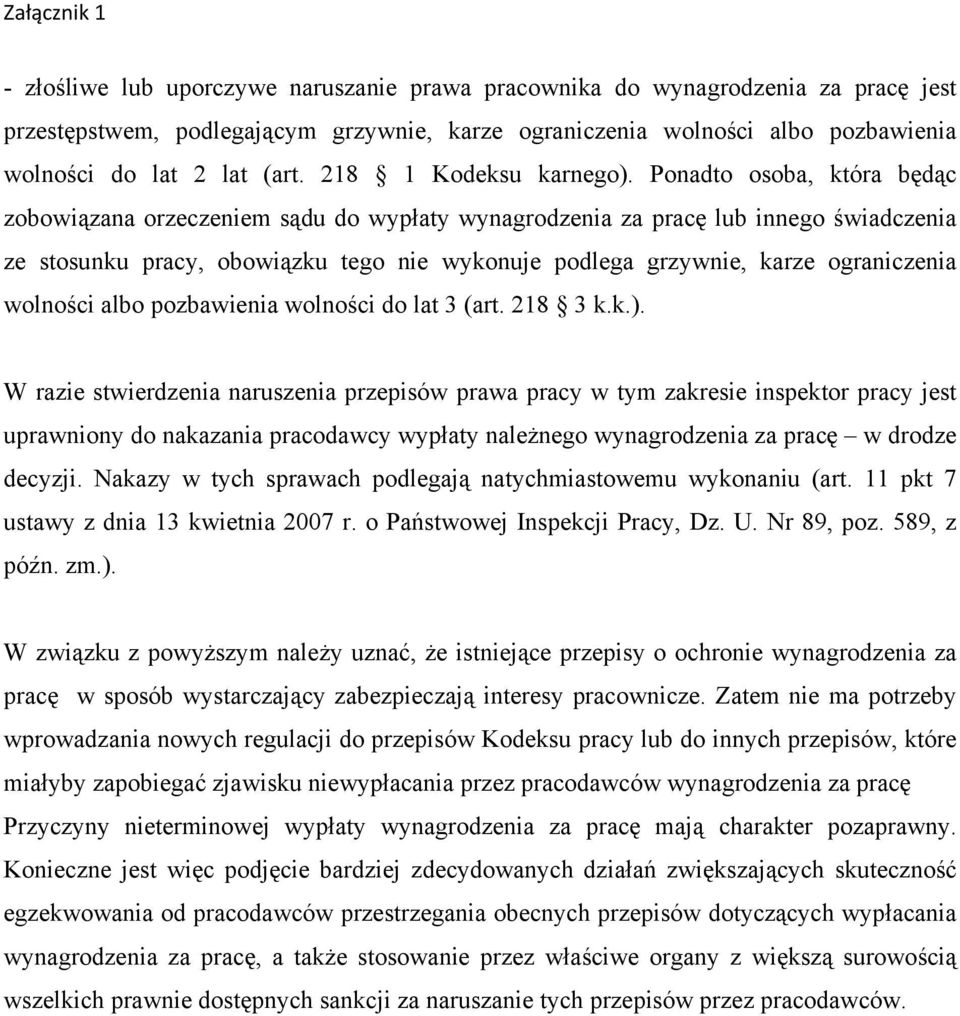 Załącznik 1

- złośliwe lub uporczywe naruszanie prawa pracownika do wynagrodzenia za pracę jest przestępstwem, podlegającym grzywnie, karze ograniczenia wolności albo pozbawienia wolności do lat 2 lat (art. 218 § 1 Kodeksu karnego). Ponadto osoba, która będąc zobowiązana orzeczeniem sądu do wypłaty wynagrodzenia za pracę lub innego świadczenia ze stosunku pracy, obowiązku tego nie wykonuje podlega grzywnie, karze ograniczenia wolności albo pozbawienia wolności do lat 3 (art. 218 § 3 k.k.).

W razie stwierdzenia naruszenia przepisów prawa pracy w tym zakresie inspektor pracy jest uprawniony do nakazania pracodawcy wypłaty należnego wynagrodzenia za pracę – w drodze decyzji. Nakazy w tych sprawach podlegają natychmiastowemu wykonaniu (art. 11 pkt 7 ustawy z dnia 13 kwietnia 2007 r. o Państwowej Inspekcji Pracy, Dz. U. Nr 89, poz. 589, z późn. zm.).

W związku z powyższym należy uznać, że istniejące przepisy o ochronie wynagrodzenia za pracę w sposób wystarczający zabezpieczają interesy pracownicze. Zatem nie ma potrzeby wprowadzania nowych regulacji do przepisów Kodeksu pracy lub do innych przepisów, które miałyby zapobiegać zjawisku niewypłacania przez pracodawców wynagrodzenia za pracę Przyczyny nieterminowej wypłaty wynagrodzenia za pracę mają charakter pozaprawny. Konieczne jest więc podjęcie bardziej zdecydowanych działań zwiększających skuteczność egzekwowania od pracodawców przestrzegania obecnych przepisów dotyczących wypłacania wynagrodzenia za pracę, a także stosowanie przez właściwe organy z większą surowością wszelkich prawnie dostępnych sankcji za naruszanie tych przepisów przez pracodawców.